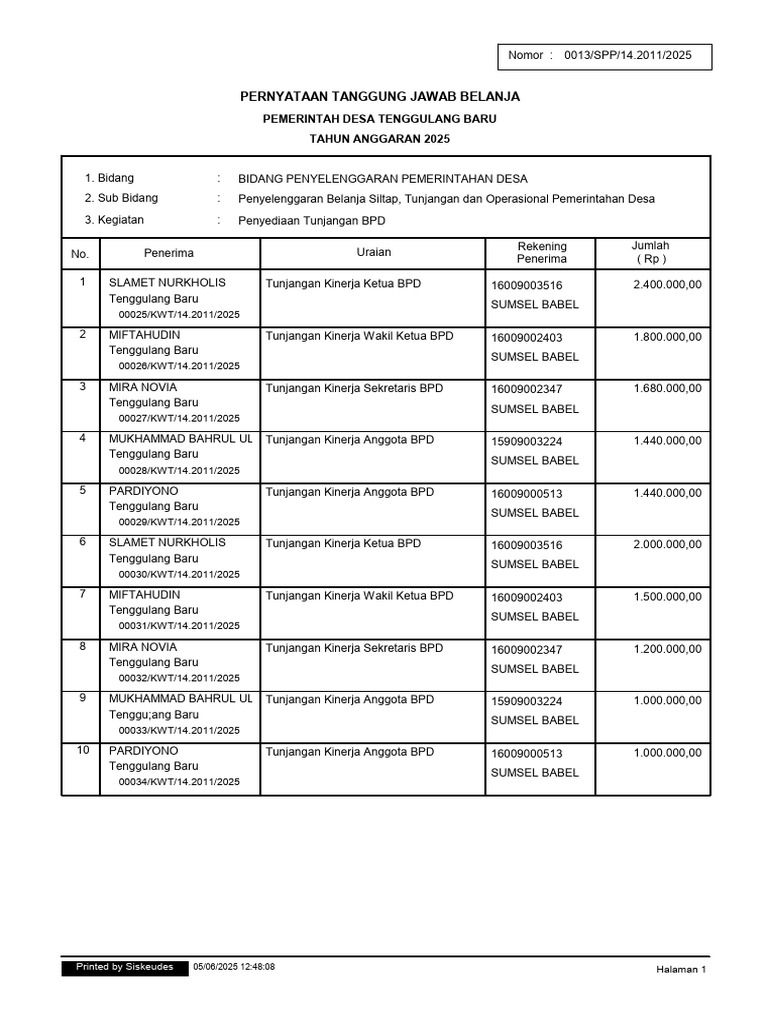 Nomor : 0013/SPP/14.2011/2025

PERNYATAAN TANGGUNG JAWAB BELANJA

PEMERINTAH DESA TENGGULANG BARU

TAHUN ANGGARAN 2025

1. Bidang : BIDANG PENYELENGGARAN PEMERINTAHAN DESA
2. Sub Bidang : Penyelenggaran Belanja Siltap, Tunjangan dan Operasional Pemerintahan Desa
3. Kegiatan : Penyediaan Tunjangan BPD

| No. | Penerima | Uraian | Rekening Penerima | Jumlah ( Rp ) |
|---|---|---|---|---|
| 1 | SLAMET NURKHOLIS Tenggulang Baru 00025/KWT/14.2011/2025 | Tunjangan Kinerja Ketua BPD | 16009003516 SUMSEL BABEL | 2.400.000,00 |
| 2 | MIFTAHUDIN Tenggulang Baru 00026/KWT/14.2011/2025 | Tunjangan Kinerja Wakil Ketua BPD | 16009002403 SUMSEL BABEL | 1.800.000,00 |
| 3 | MIRA NOVIA Tenggulang Baru 00027/KWT/14.2011/2025 | Tunjangan Kinerja Sekretaris BPD | 16009002347 SUMSEL BABEL | 1.680.000,00 |
| 4 | MUKHAMMAD BAHRUL UL Tenggulang Baru 00028/KWT/14.2011/2025 | Tunjangan Kinerja Anggota BPD | 15909003224 SUMSEL BABEL | 1.440.000,00 |
| 5 | PARDIYONO Tenggulang Baru 00029/KWT/14.2011/2025 | Tunjangan Kinerja Anggota BPD | 16009000513 SUMSEL BABEL | 1.440.000,00 |
| 6 | SLAMET NURKHOLIS Tenggulang Baru 00030/KWT/14.2011/2025 | Tunjangan Kinerja Ketua BPD | 16009003516 SUMSEL BABEL | 2.000.000,00 |
| 7 | MIFTAHUDIN Tenggulang Baru 00031/KWT/14.2011/2025 | Tunjangan Kinerja Wakil Ketua BPD | 16009002403 SUMSEL BABEL | 1.500.000,00 |
| 8 | MIRA NOVIA Tenggulang Baru 00032/KWT/14.2011/2025 | Tunjangan Kinerja Sekretaris BPD | 16009002347 SUMSEL BABEL | 1.200.000,00 |
| 9 | MUKHAMMAD BAHRUL UL Tenggu;ang Baru 00033/KWT/14.2011/2025 | Tunjangan Kinerja Anggota BPD | 15909003224 SUMSEL BABEL | 1.000.000,00 |
| 10 | PARDIYONO Tenggulang Baru 00034/KWT/14.2011/2025 | Tunjangan Kinerja Anggota BPD | 16009000513 SUMSEL BABEL | 1.000.000,00 |

Printed by Siskeudes 05/06/2025 12:48:08

Halaman 1